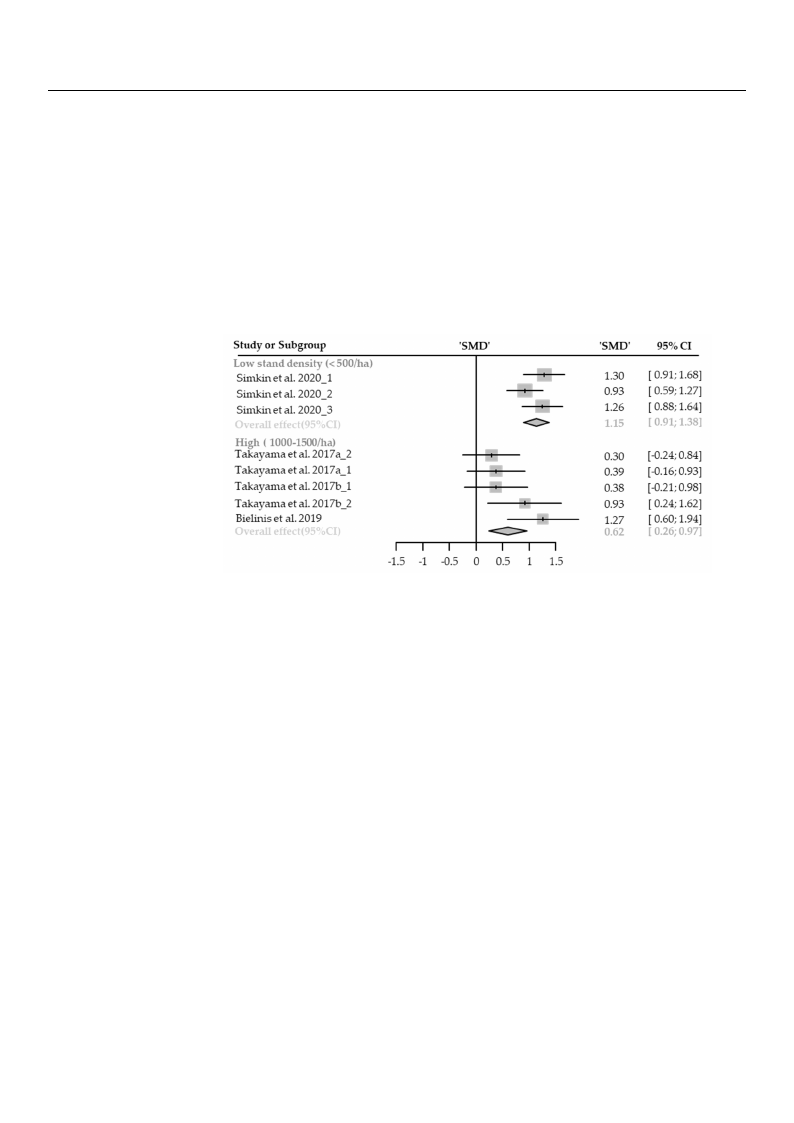 | Study or Subgroup | 'SMD' | 'SMD' | 95% CI |
|---|---|---|---|
| Low stand density (<500/ha) | | | |
| Simkin et al. 2020_1 | | 1.30 | [ 0.91; 1.68] |
| Simkin et al. 2020_2 | | 0.93 | [ 0.59; 1.27] |
| Simkin et al. 2020_3 | | 1.26 | [ 0.88; 1.64] |
| Overall effect(95%CI) | | 1.15 | [ 0.91; 1.38] |
| High ( 1000-1500/ha) | | | |
| Takayama et al. 2017a_2 | | 0.30 | [-0.24; 0.84] |
| Takayama et al. 2017a_1 | | 0.39 | [-0.16; 0.93] |
| Takayama et al. 2017b_1 | | 0.38 | [-0.21; 0.98] |
| Takayama et al. 2017b_2 | | 0.93 | [ 0.24; 1.62] |
| Bielinis et al. 2019 | | 1.27 | [ 0.60; 1.94] |
| Overall effect(95%CI) | | 0.62 | [ 0.26; 0.97] |

-1.5 -1 -0.5 0 0.5 1 1.5